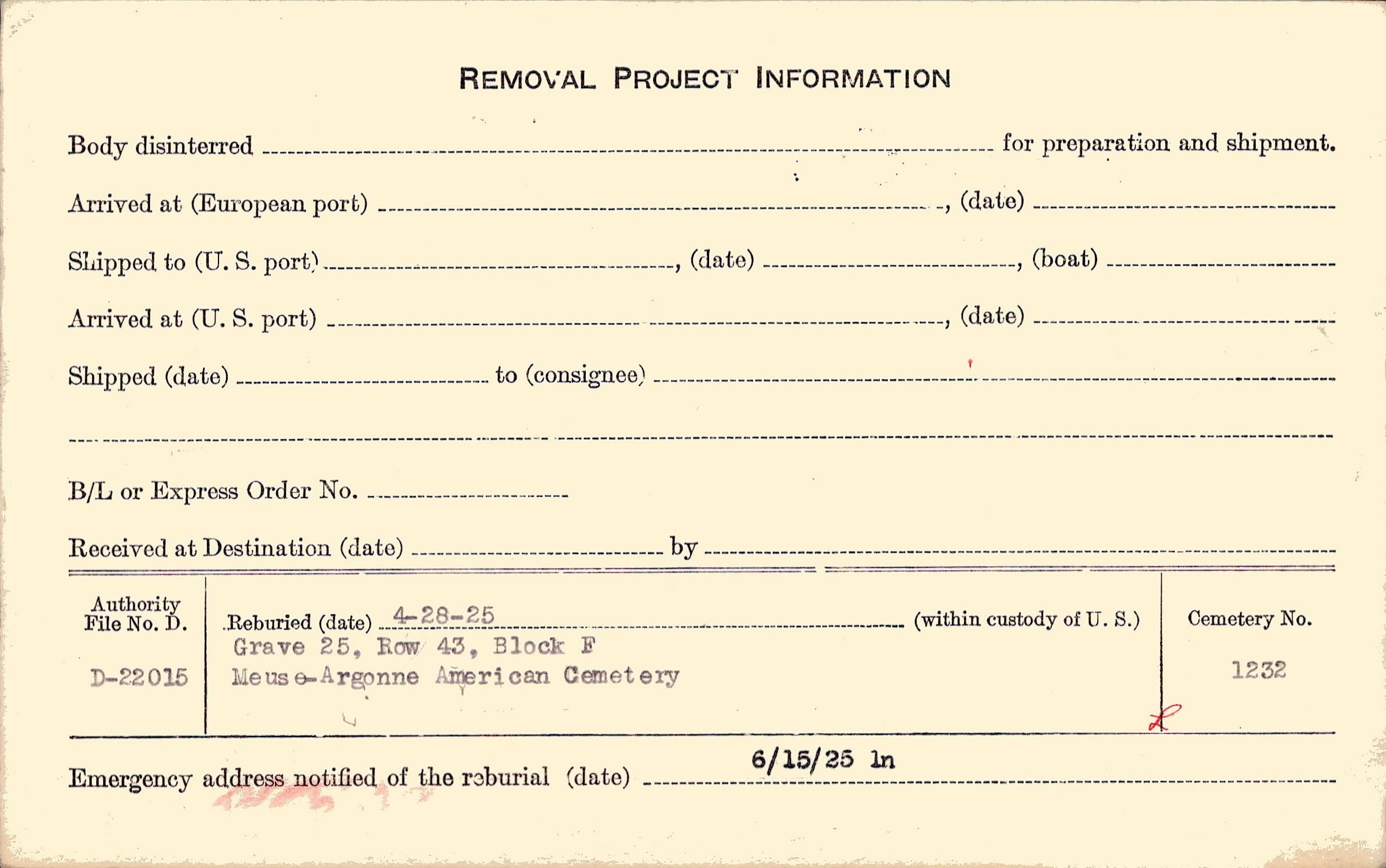 REMOVAL PROJECT INFORMATION

Body disinterred ____ for preparation and shipment.

Arrived at (European port) ____, (date) ____

Shipped to (U. S. port) ____, (date) ____, (boat) ____

Arrived at (U. S. port) ____, (date) ____

Shipped (date) ____ to (consignee) ____

____

B/L or Express Order No. ____

Received at Destination (date) ____ by ____

Authority File No. D.
D-22015

Reburied (date) 4-28-25 (within custody of U. S.)
Grave 25, Row 43, Block F
Meuse-Argonne American Cemetery

Cemetery No.
1232

Emergency address notified of the reburial (date) 6/15/25 ln